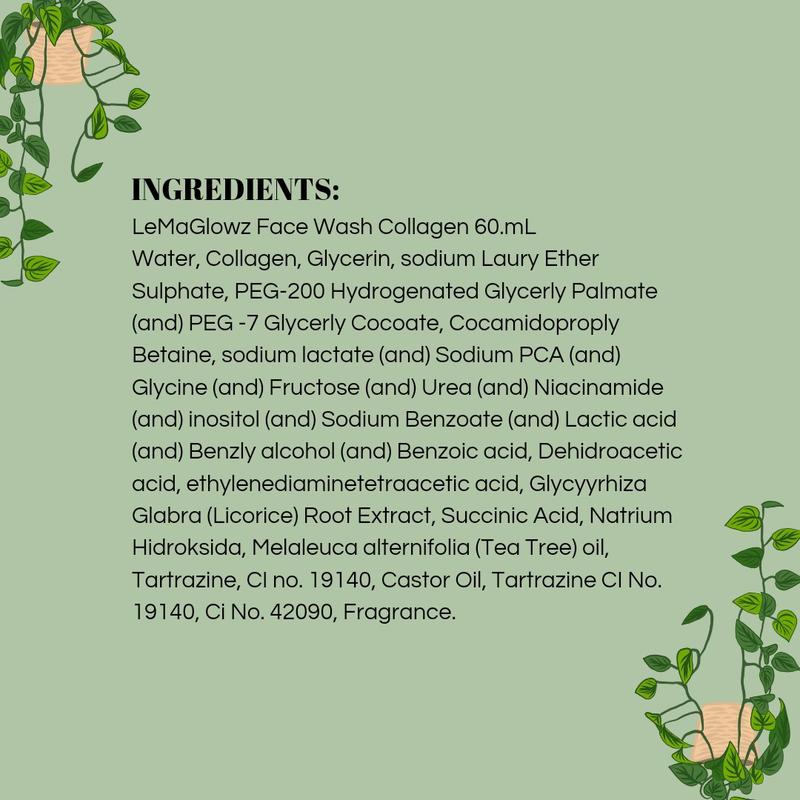 INGREDIENTS:

LeMaGlowz Face Wash Collagen 60.mL

Water, Collagen, Glycerin, sodium Laury Ether Sulphate, PEG-200 Hydrogenated Glycerly Palmate (and) PEG -7 Glycerly Cocoate, Cocamidoproply Betaine, sodium lactate (and) Sodium PCA (and) Glycine (and) Fructose (and) Urea (and) Niacinamide (and) inositol (and) Sodium Benzoate (and) Lactic acid (and) Benzly alcohol (and) Benzoic acid, Dehidroacetic acid, ethylenediaminetetraacetic acid, Glycyyrhiza Glabra (Licorice) Root Extract, Succinic Acid, Natrium Hidroksida, Melaleuca alternifolia (Tea Tree) oil, Tartrazine, CI no. 19140, Castor Oil, Tartrazine CI No. 19140, Ci No. 42090, Fragrance.